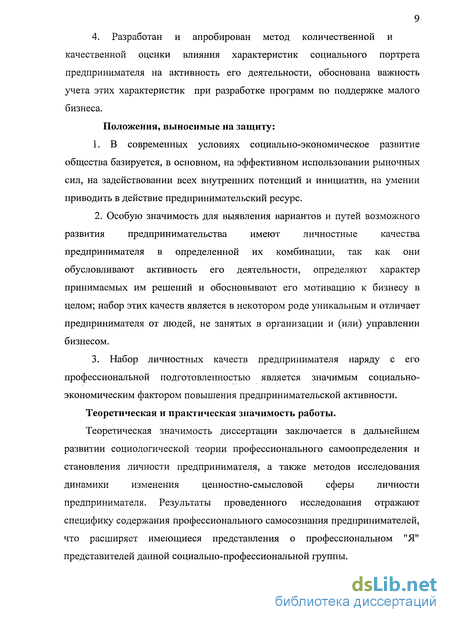 9

4. Разработан и апробирован метод количественной и качественной оценки влияния характеристик социального портрета предпринимателя на активность его деятельности, обоснована важность учета этих характеристик при разработке программ по поддержке малого бизнеса.

Положения, выносимые на защиту:

1. В современных условиях социально-экономическое развитие общества базируется, в основном, на эффективном использовании рыночных сил, на задействовании всех внутренних потенций и инициатив, на умении приводить в действие предпринимательский ресурс.

2. Особую значимость для выявления вариантов и путей возможного развития предпринимательства имеют личностные качества предпринимателя в определенной их комбинации, так как они обусловливают активность его деятельности, определяют характер принимаемых им решений и обосновывают его мотивацию к бизнесу в целом; набор этих качеств является в некотором роде уникальным и отличает предпринимателя от людей, не занятых в организации и (или) управлении бизнесом.

3. Набор личностных качеств предпринимателя наряду с его профессиональной подготовленностью является значимым социально-экономическим фактором повышения предпринимательской активности.

Теоретическая и практическая значимость работы.

Теоретическая значимость диссертации заключается в дальнейшем развитии социологической теории профессионального самоопределения и становления личности предпринимателя, а также методов исследования динамики изменения ценностно-смысловой сферы личности предпринимателя. Результаты проведенного исследования отражают специфику содержания профессионального самосознания предпринимателей, что расширяет имеющиеся представления о профессиональном "Я" представителей данной социально-профессиональной группы.

dsLib.net
библиотека диссертаций